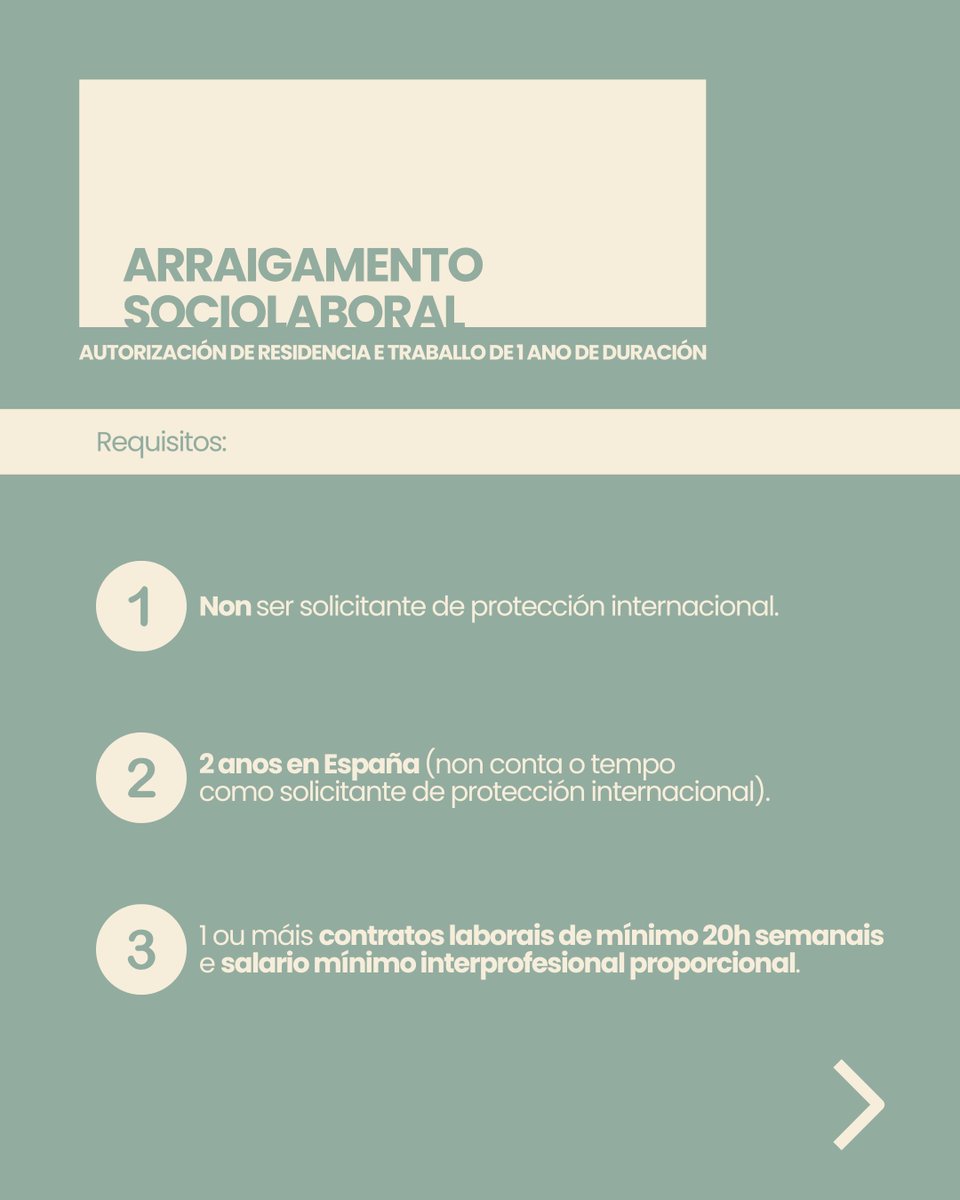 ARRAIGAMENTO SOCIOLABORAL

AUTORIZACIÓN DE RESIDENCIA E TRABALLO DE 1 ANO DE DURACIÓN

Requisitos:

1 Non ser solicitante de protección internacional.

2 2 anos en España (non conta o tempo como solicitante de protección internacional).

3 1 ou máis contratos laborais de mínimo 20h semanais e salario mínimo interprofesional proporcional.